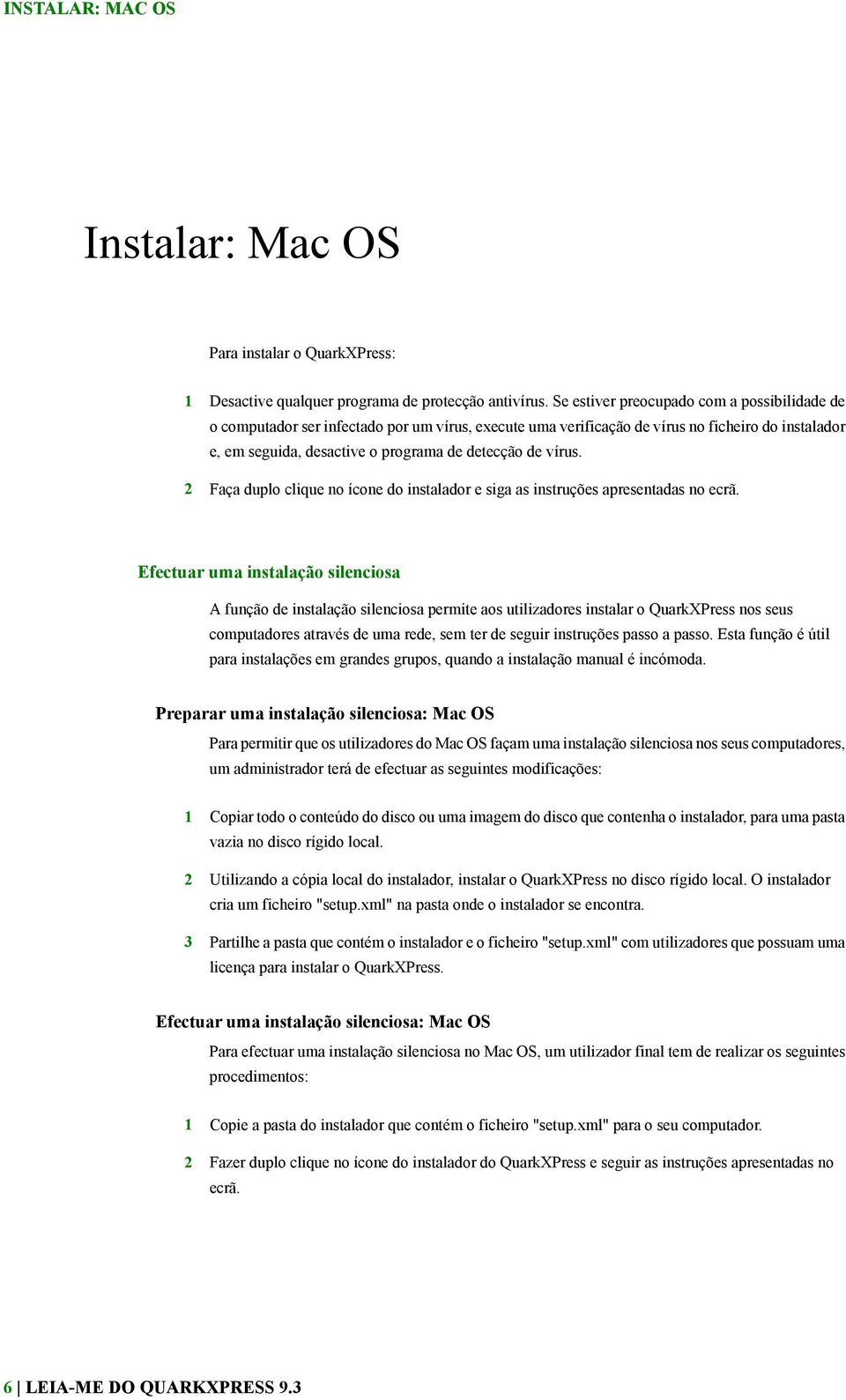 INSTALAR: MAC OS

Instalar: Mac OS

Para instalar o QuarkXPress:

1 Desactive qualquer programa de protecção antivírus. Se estiver preocupado com a possibilidade de o computador ser infectado por um vírus, execute uma verificação de vírus no ficheiro do instalador e, em seguida, desactive o programa de detecção de vírus.

2 Faça duplo clique no ícone do instalador e siga as instruções apresentadas no ecrã.

Efectuar uma instalação silenciosa

A função de instalação silenciosa permite aos utilizadores instalar o QuarkXPress nos seus computadores através de uma rede, sem ter de seguir instruções passo a passo. Esta função é útil para instalações em grandes grupos, quando a instalação manual é incómoda.

Preparar uma instalação silenciosa: Mac OS

Para permitir que os utilizadores do Mac OS façam uma instalação silenciosa nos seus computadores, um administrador terá de efectuar as seguintes modificações:

1 Copiar todo o conteúdo do disco ou uma imagem do disco que contenha o instalador, para uma pasta vazia no disco rígido local.

2 Utilizando a cópia local do instalador, instalar o QuarkXPress no disco rígido local. O instalador cria um ficheiro "setup.xml" na pasta onde o instalador se encontra.

3 Partilhe a pasta que contém o instalador e o ficheiro "setup.xml" com utilizadores que possuam uma licença para instalar o QuarkXPress.

Efectuar uma instalação silenciosa: Mac OS

Para efectuar uma instalação silenciosa no Mac OS, um utilizador final tem de realizar os seguintes procedimentos:

1 Copie a pasta do instalador que contém o ficheiro "setup.xml" para o seu computador.

2 Fazer duplo clique no ícone do instalador do QuarkXPress e seguir as instruções apresentadas no ecrã.

6 | LEIA-ME DO QUARKXPRESS 9.3